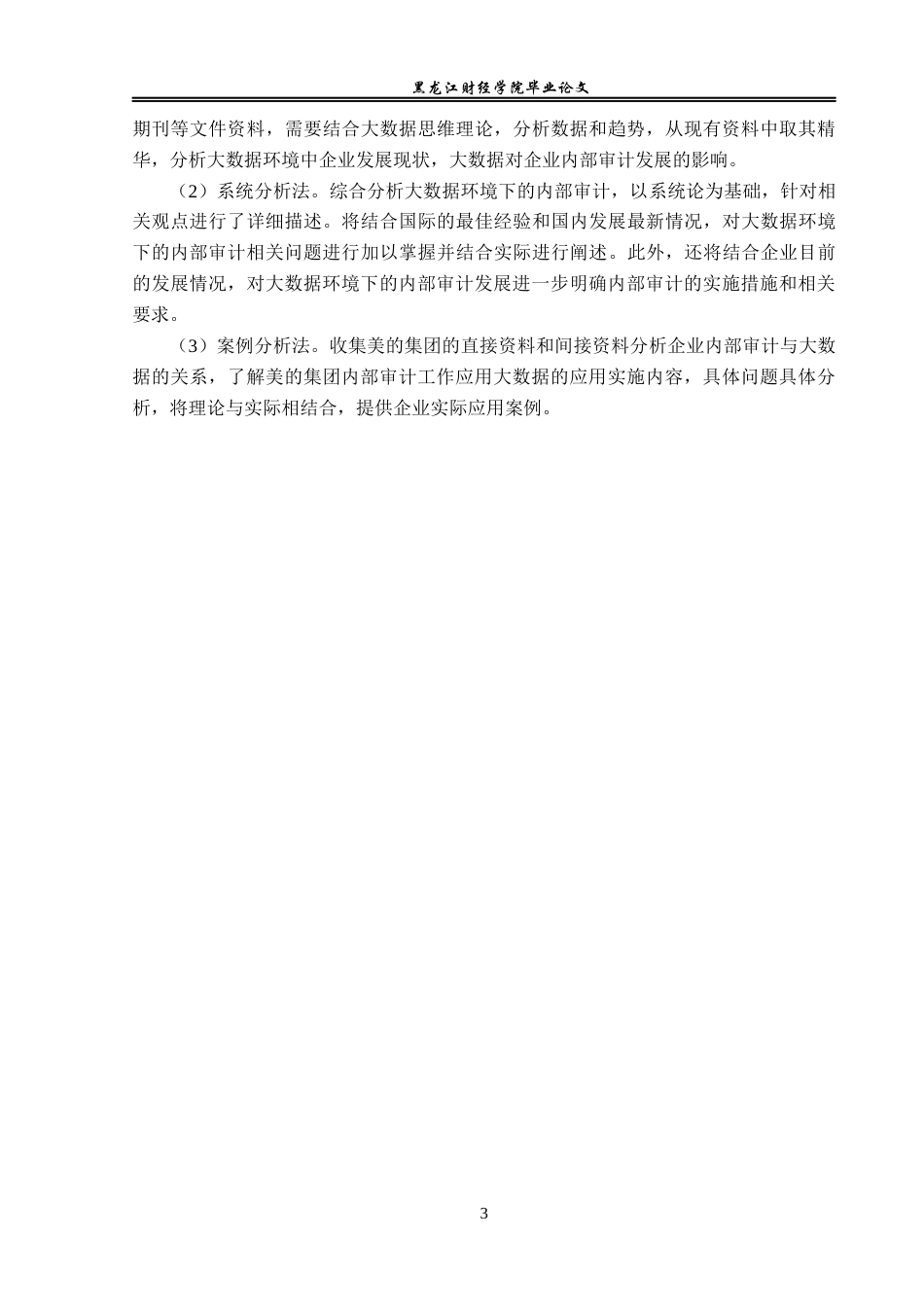 黑龙江财经学院毕业论文

期刊等文件资料，需要结合大数据思维理论，分析数据和趋势，从现有资料中取其精华，分析大数据环境中企业发展现状，大数据对企业内部审计发展的影响。

（2）系统分析法。综合分析大数据环境下的内部审计，以系统论为基础，针对相关观点进行了详细描述。将结合国际的最佳经验和国内发展最新情况，对大数据环境下的内部审计相关问题进行加以掌握并结合实际进行阐述。此外，还将结合企业目前的发展情况，对大数据环境下的内部审计发展进一步明确内部审计的实施措施和相关要求。

（3）案例分析法。收集美的集团的直接资料和间接资料分析企业内部审计与大数据的关系，了解美的集团内部审计工作应用大数据的应用实施内容，具体问题具体分析，将理论与实际相结合，提供企业实际应用案例。

3